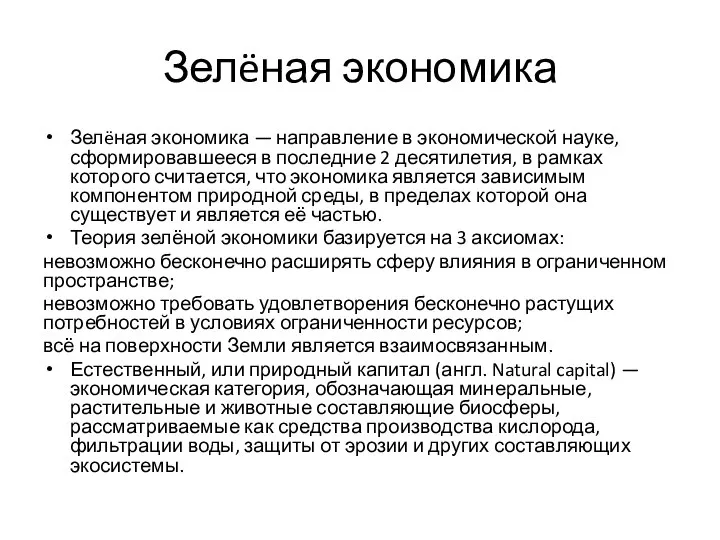 Зелёная экономика

• Зелёная экономика — направление в экономической науке, сформировавшееся в последние 2 десятилетия, в рамках которого считается, что экономика является зависимым компонентом природной среды, в пределах которой она существует и является её частью.
• Теория зелёной экономики базируется на 3 аксиомах:
невозможно бесконечно расширять сферу влияния в ограниченном пространстве;
невозможно требовать удовлетворения бесконечно растущих потребностей в условиях ограниченности ресурсов;
всё на поверхности Земли является взаимосвязанным.
• Естественный, или природный капитал (англ. Natural capital) — экономическая категория, обозначающая минеральные, растительные и животные составляющие биосферы, рассматриваемые как средства производства кислорода, фильтрации воды, защиты от эрозии и других составляющих экосистемы.